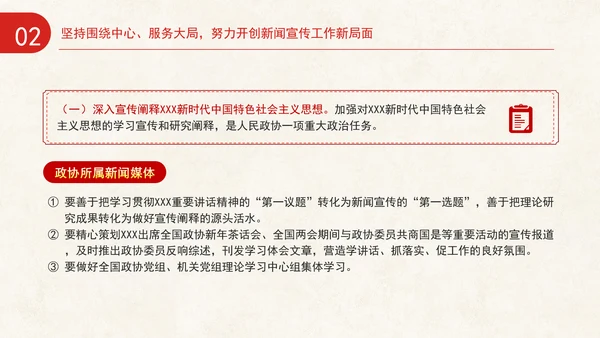 02 坚持围绕中心、服务大局，努力开创新闻宣传工作新局面

（一）深入宣传阐释XXX新时代中国特色社会主义思想。加强对XXX新时代中国特色社会主义思想的学习宣传和研究阐释，是人民政协一项重大政治任务。

政协所属新闻媒体

① 要善于把学习贯彻XXX重要讲话精神的“第一议题”转化为新闻宣传的“第一选题”，善于把理论研究成果转化为做好宣传阐释的源头活水。
② 要精心策划XXX出席全国政协新年茶话会、全国两会期间与政协委员共商国是等重要活动的宣传报道，及时推出政协委员反响综述，刊发学习体会文章，营造学讲话、抓落实、促工作的良好氛围。
③ 要做好全国政协党组、机关党组理论学习中心组集体学习。